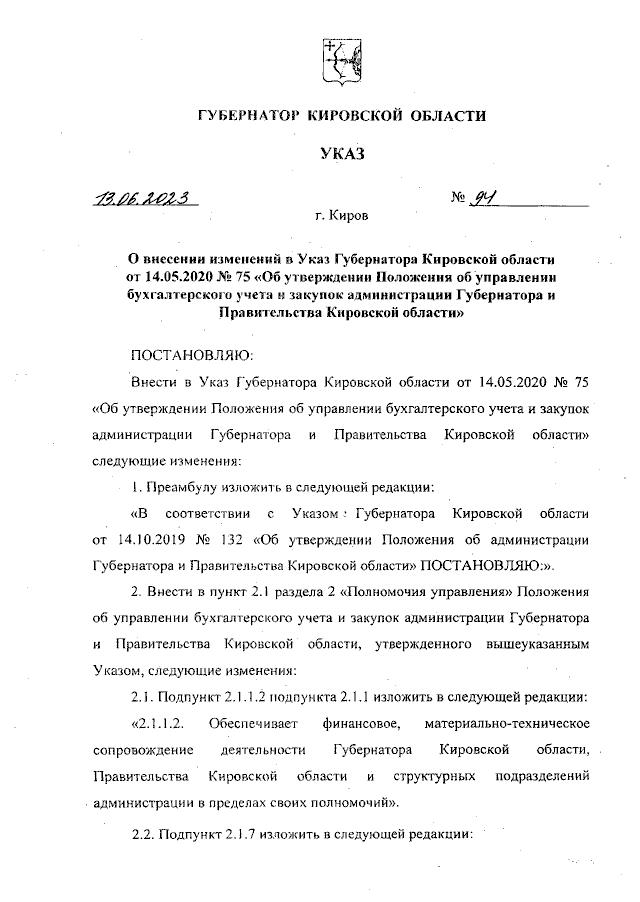 ГУБЕРНАТОР КИРОВСКОЙ ОБЛАСТИ

УКАЗ

13.06.2023 № 91

г. Киров

О внесении изменений в Указ Губернатора Кировской области от 14.05.2020 № 75 «Об утверждении Положения об управлении бухгалтерского учета и закупок администрации Губернатора и Правительства Кировской области»

ПОСТАНОВЛЯЮ:

Внести в Указ Губернатора Кировской области от 14.05.2020 № 75 «Об утверждении Положения об управлении бухгалтерского учета и закупок администрации Губернатора и Правительства Кировской области» следующие изменения:

1. Преамбулу изложить в следующей редакции:

«В соответствии с Указом Губернатора Кировской области от 14.10.2019 № 132 «Об утверждении Положения об администрации Губернатора и Правительства Кировской области» ПОСТАНОВЛЯЮ:».

2. Внести в пункт 2.1 раздела 2 «Полномочия управления» Положения об управлении бухгалтерского учета и закупок администрации Губернатора и Правительства Кировской области, утвержденного вышеуказанным Указом, следующие изменения:

2.1. Подпункт 2.1.1.2 подпункта 2.1.1 изложить в следующей редакции:

«2.1.1.2. Обеспечивает финансовое, материально-техническое сопровождение деятельности Губернатора Кировской области, Правительства Кировской области и структурных подразделений администрации в пределах своих полномочий».

2.2. Подпункт 2.1.7 изложить в следующей редакции: